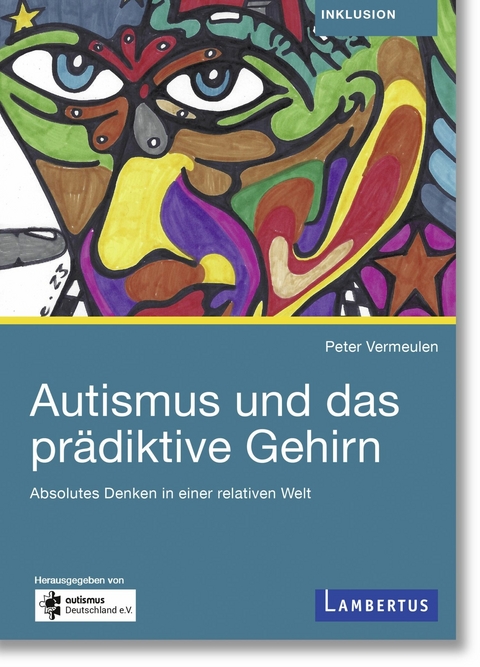 INKLUSION

Peter Vermeulen

Autismus und das prädiktive Gehirn

Absolutes Denken in einer relativen Welt

Herausgegeben von

autismus Deutschland e.V.

LAMBERTUS